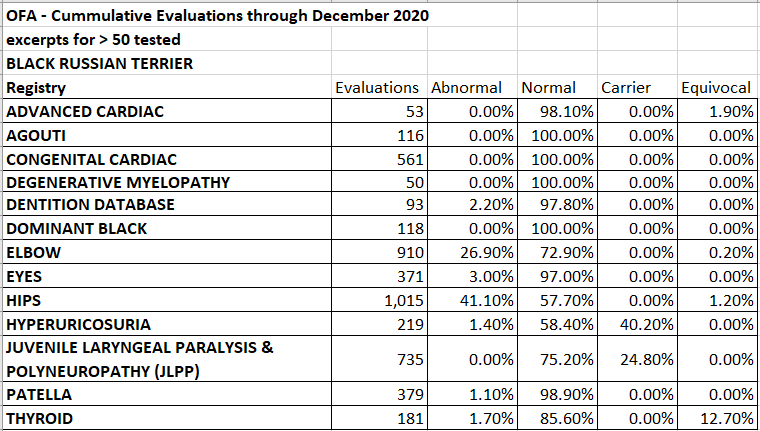 OFA - Cummulative Evaluations through December 2020
excerpts for > 50 tested
BLACK RUSSIAN TERRIER

| Registry | Evaluations | Abnormal | Normal | Carrier | Equivocal |
|---|---|---|---|---|---|
| ADVANCED CARDIAC | 53 | 0.00% | 98.10% | 0.00% | 1.90% |
| AGOUTI | 116 | 0.00% | 100.00% | 0.00% | 0.00% |
| CONGENITAL CARDIAC | 561 | 0.00% | 100.00% | 0.00% | 0.00% |
| DEGENERATIVE MYELOPATHY | 50 | 0.00% | 100.00% | 0.00% | 0.00% |
| DENTITION DATABASE | 93 | 2.20% | 97.80% | 0.00% | 0.00% |
| DOMINANT BLACK | 118 | 0.00% | 100.00% | 0.00% | 0.00% |
| ELBOW | 910 | 26.90% | 72.90% | 0.00% | 0.20% |
| EYES | 371 | 3.00% | 97.00% | 0.00% | 0.00% |
| HIPS | 1,015 | 41.10% | 57.70% | 0.00% | 1.20% |
| HYPERURICOSURIA | 219 | 1.40% | 58.40% | 40.20% | 0.00% |
| JUVENILE LARYNGEAL PARALYSIS & POLYNEUROPATHY (JLPP) | 735 | 0.00% | 75.20% | 24.80% | 0.00% |
| PATELLA | 379 | 1.10% | 98.90% | 0.00% | 0.00% |
| THYROID | 181 | 1.70% | 85.60% | 0.00% | 12.70% |